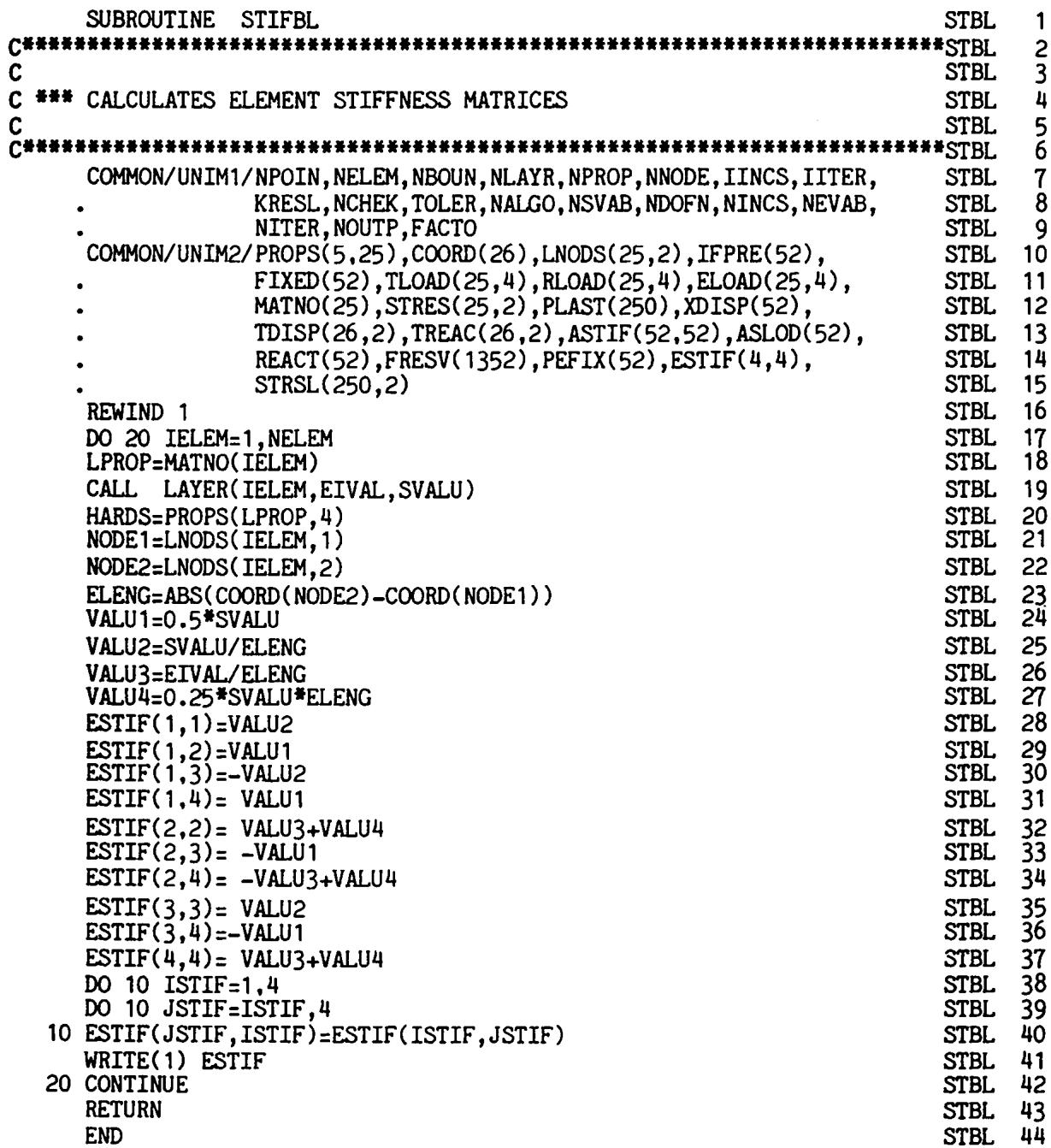 SUBROUTINE STIFBL STBL 1
C*********************************************************************STBL 2
C STBL 3
C *** CALCULATES ELEMENT STIFFNESS MATRICES STBL 4
C STBL 5
C*********************************************************************STBL 6
COMMON/UNIM1/NPOIN,NELEM,NBOUN,NLAYR,NPROP,NNODE,IINCS,IITER, STBL 7
. KRESL,NCHEK,TOLER,NALGO,NSVAB,NDOFN,NINCS,NEVAB, STBL 8
. NITER,NOUTP,FACTO STBL 9
COMMON/UNIM2/PROPS(5,25),COORD(26),LNODS(25,2),IFPRE(52), STBL 10
. FIXED(52),TLOAD(25,4),RLOAD(25,4),ELOAD(25,4), STBL 11
. MATNO(25),STRES(25,2),PLAST(250),XDISP(52), STBL 12
. TDISP(26,2),TREAC(26,2),ASTIF(52,52),ASLOD(52), STBL 13
. REACT(52),FRESV(1352),PEFIX(52),ESTIF(4,4), STBL 14
. STRSL(250,2) STBL 15
REWIND 1 STBL 16
DO 20 IELEM=1,NELEM STBL 17
LPROP=MATNO(IELEM) STBL 18
CALL LAYER(IELEM,EIVAL,SVALU) STBL 19
HARDS=PROPS(LPROP,4) STBL 20
NODE1=LNODS(IELEM,1) STBL 21
NODE2=LNODS(IELEM,2) STBL 22
ELENG=ABS(COORD(NODE2)-COORD(NODE1)) STBL 23
VALU1=0.5*SVALU STBL 24
VALU2=SVALU/ELENG STBL 25
VALU3=EIVAL/ELENG STBL 26
VALU4=0.25*SVALU*ELENG STBL 27
ESTIF(1,1)=VALU2 STBL 28
ESTIF(1,2)=VALU1 STBL 29
ESTIF(1,3)=-VALU2 STBL 30
ESTIF(1,4)= VALU1 STBL 31
ESTIF(2,2)= VALU3+VALU4 STBL 32
ESTIF(2,3)= -VALU1 STBL 33
ESTIF(2,4)= -VALU3+VALU4 STBL 34
ESTIF(3,3)= VALU2 STBL 35
ESTIF(3,4)=-VALU1 STBL 36
ESTIF(4,4)= VALU3+VALU4 STBL 37
DO 10 ISTIF=1,4 STBL 38
DO 10 JSTIF=ISTIF,4 STBL 39
10 ESTIF(JSTIF,ISTIF)=ESTIF(ISTIF,JSTIF) STBL 40
WRITE(1) ESTIF STBL 41
20 CONTINUE STBL 42
RETURN STBL 43
END STBL 44